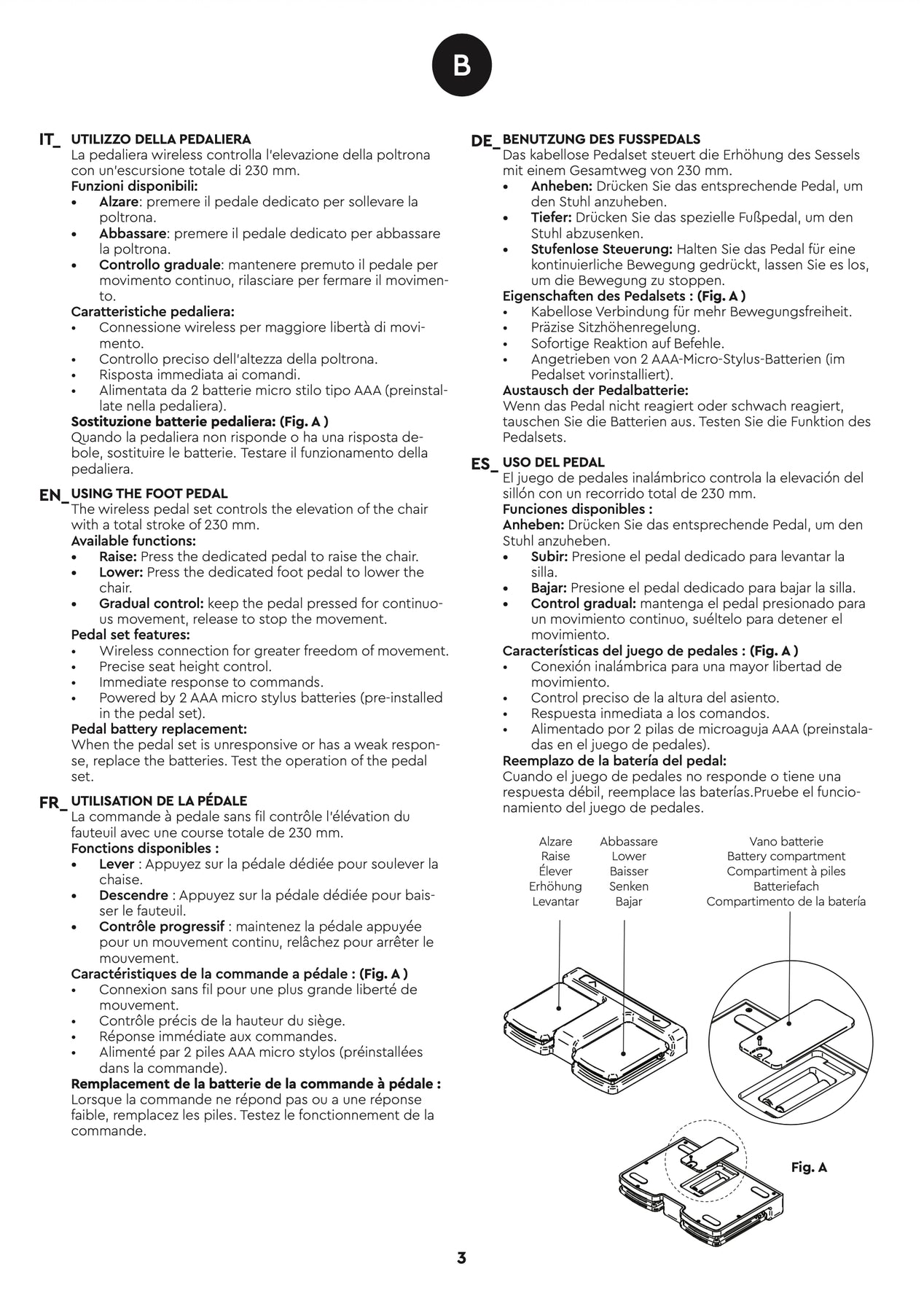 B

IT_ UTILIZZO DELLA PEDALIERA
La pedaliera wireless controlla l'elevazione della poltrona con un'escursione totale di 230 mm.
Funzioni disponibili:
• Alzare: premere il pedale dedicato per sollevare la poltrona.
• Abbassare: premere il pedale dedicato per abbassare la poltrona.
• Controllo graduale: mantenere premuto il pedale per movimento continuo, rilasciare per fermare il movimento.
Caratteristiche pedaliera:
• Connessione wireless per maggiore libertà di movimento.
• Controllo preciso dell'altezza della poltrona.
• Risposta immediata ai comandi.
• Alimentata da 2 batterie micro stilo tipo AAA (preinstallate nella pedaliera).
Sostituzione batterie pedaliera: (Fig. A )
Quando la pedaliera non risponde o ha una risposta debole, sostituire le batterie. Testare il funzionamento della pedaliera.

EN_ USING THE FOOT PEDAL
The wireless pedal set controls the elevation of the chair with a total stroke of 230 mm.
Available functions:
• Raise: Press the dedicated pedal to raise the chair.
• Lower: Press the dedicated foot pedal to lower the chair.
• Gradual control: keep the pedal pressed for continuous movement, release to stop the movement.
Pedal set features:
• Wireless connection for greater freedom of movement.
• Precise seat height control.
• Immediate response to commands.
• Powered by 2 AAA micro stylus batteries (pre-installed in the pedal set).
Pedal battery replacement:
When the pedal set is unresponsive or has a weak response, replace the batteries. Test the operation of the pedal set.

FR_ UTILISATION DE LA PÉDALE
La commande à pedale sans fil contrôle l'élévation du fauteuil avec une course totale de 230 mm.
Fonctions disponibles :
• Lever : Appuyez sur la pédale dédiée pour soulever la chaise.
• Descendre : Appuyez sur la pédale dédiée pour baisser le fauteuil.
• Contrôle progressif : maintenez la pédale appuyée pour un mouvement continu, relâchez pour arrêter le mouvement.
Caractéristiques de la commande a pédale : (Fig. A )
• Connexion sans fil pour une plus grande liberté de mouvement.
• Contrôle précis de la hauteur du siège.
• Réponse immédiate aux commandes.
• Alimenté par 2 piles AAA micro stylos (préinstallées dans la commande).
Remplacement de la batterie de la commande à pédale :
Lorsque la commande ne répond pas ou a une réponse faible, remplacez les piles. Testez le fonctionnement de la commande.

DE_ BENUTZUNG DES FUSSPEDALS
Das kabellose Pedalset steuert die Erhöhung des Sessels mit einem Gesamtweg von 230 mm.
• Anheben: Drücken Sie das entsprechende Pedal, um den Stuhl anzuheben.
• Tiefer: Drücken Sie das spezielle Fußpedal, um den Stuhl abzusenken.
• Stufenlose Steuerung: Halten Sie das Pedal für eine kontinuierliche Bewegung gedrückt, lassen Sie es los, um die Bewegung zu stoppen.
Eigenschaften des Pedalsets : (Fig. A )
• Kabellose Verbindung für mehr Bewegungsfreiheit.
• Präzise Sitzhöhenregelung.
• Sofortige Reaktion auf Befehle.
• Angetrieben von 2 AAA-Micro-Stylus-Batterien (im Pedalset vorinstalliert).
Austausch der Pedalbatterie:
Wenn das Pedal nicht reagiert oder schwach reagiert, tauschen Sie die Batterien aus. Testen Sie die Funktion des Pedalsets.

ES_ USO DEL PEDAL
El juego de pedales inalámbrico controla la elevación del sillón con un recorrido total de 230 mm.
Funciones disponibles :
Anheben: Drücken Sie das entsprechende Pedal, um den Stuhl anzuheben.
• Subir: Presione el pedal dedicado para levantar la silla.
• Bajar: Presione el pedal dedicado para bajar la silla.
• Control gradual: mantenga el pedal presionado para un movimiento continuo, suéltelo para detener el movimiento.
Características del juego de pedales : (Fig. A )
• Conexión inalámbrica para una mayor libertad de movimiento.
• Control preciso de la altura del asiento.
• Respuesta inmediata a los comandos.
• Alimentado por 2 pilas de microaguja AAA (preinstaladas en el juego de pedales).
Reemplazo de la batería del pedal:
Cuando el juego de pedales no responde o tiene una respuesta débil, reemplace las baterías.Pruebe el funcionamiento del juego de pedales.

Alzare
Raise
Élever
Erhöhung
Levantar

Abbassare
Lower
Baisser
Senken
Bajar

Vano batterie
Battery compartment
Compartiment à piles
Batteriefach
Compartimento de la batería

Fig. A

3